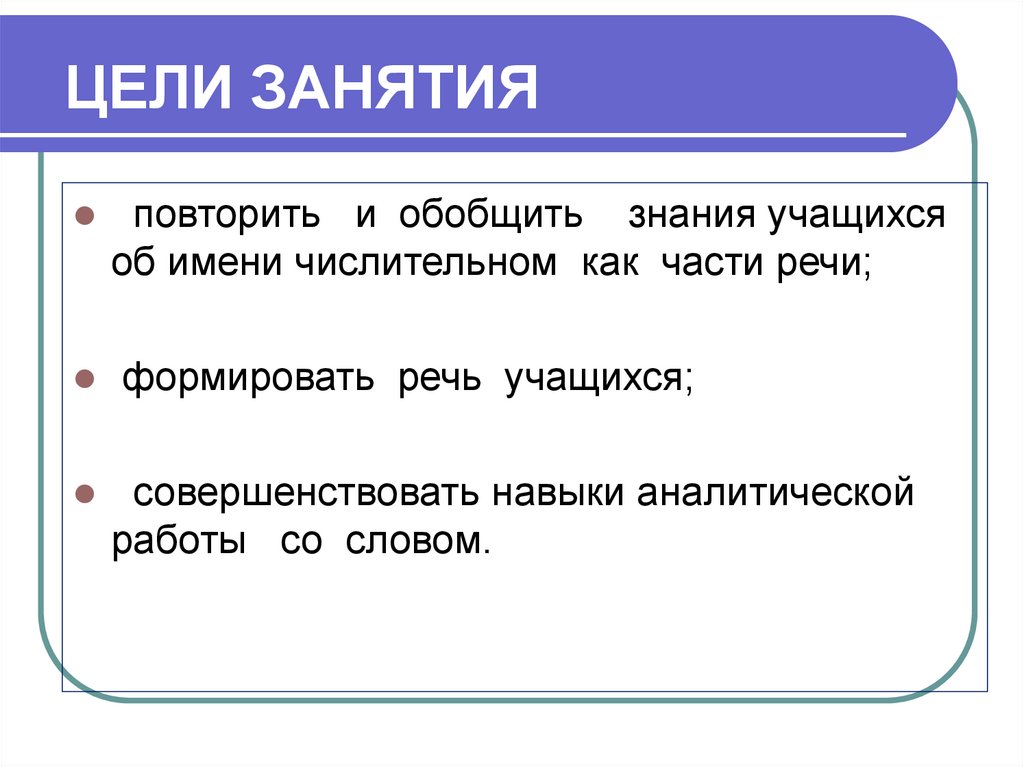 ЦЕЛИ ЗАНЯТИЯ

повторить и обобщить знания учащихся об имени числительном как части речи;

формировать речь учащихся;

совершенствовать навыки аналитической работы со словом.